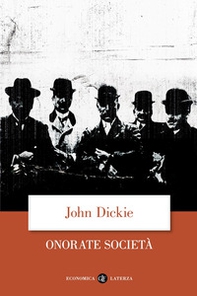 John Dickie

ONORATE SOCIETÀ

ECONOMICA LATERZA